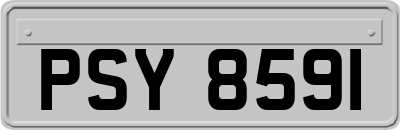 PSY 8591